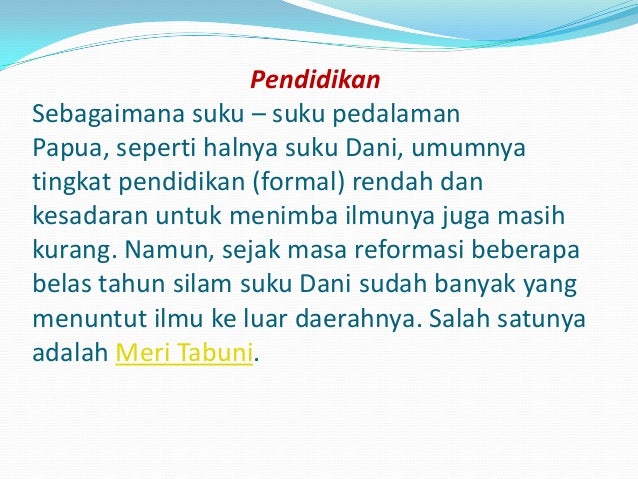 Pendidikan

Sebagaimana suku – suku pedalaman Papua, seperti halnya suku Dani, umumnya tingkat pendidikan (formal) rendah dan kesadaran untuk menimba ilmunya juga masih kurang. Namun, sejak masa reformasi beberapa belas tahun silam suku Dani sudah banyak yang menuntut ilmu ke luar daerahnya. Salah satunya adalah Meri Tabuni.